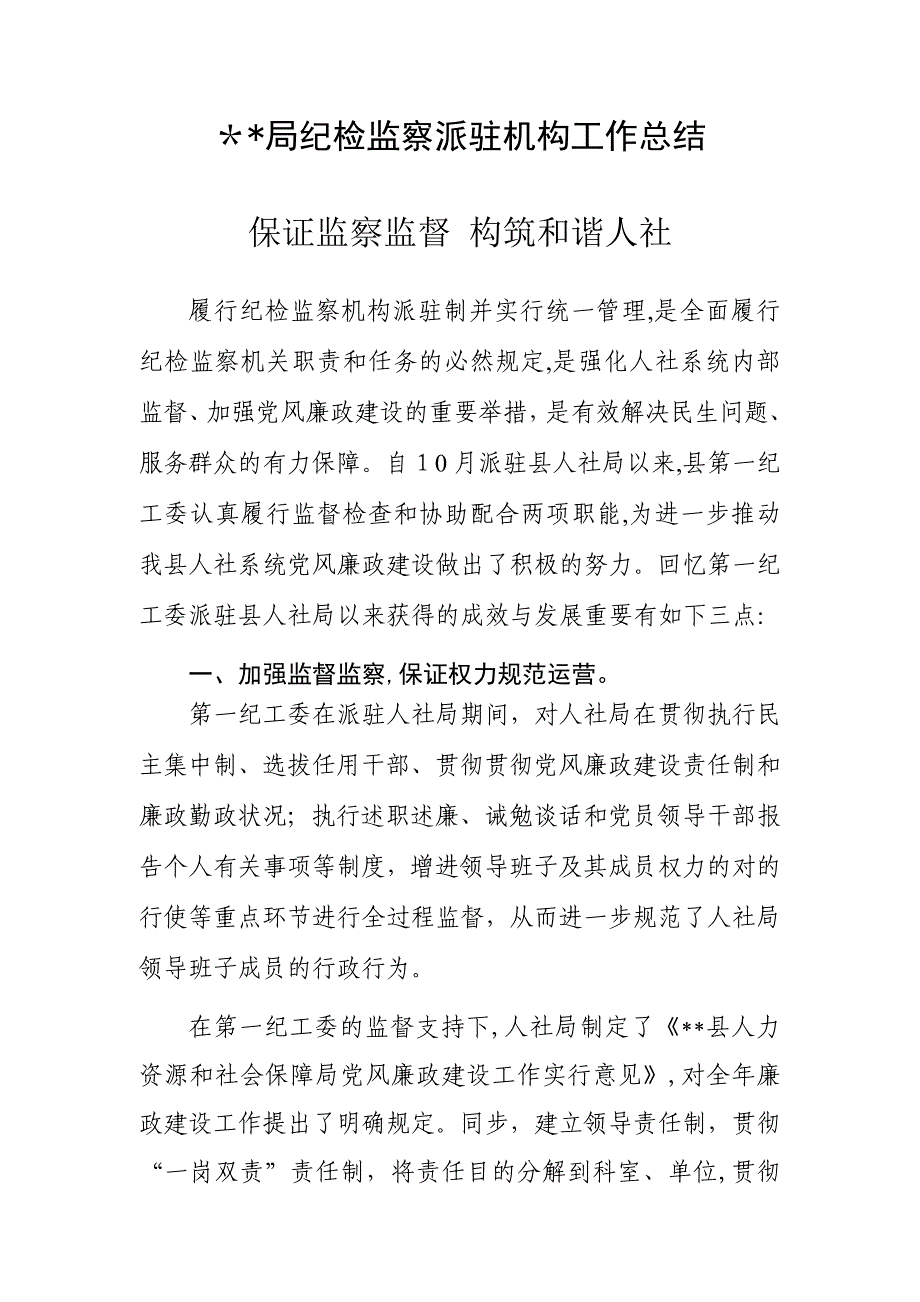 ＊*局纪检监察派驻机构工作总结

保证监察监督 构筑和谐人社

履行纪检监察机构派驻制并实行统一管理,是全面履行纪检监察机关职责和任务的必然规定,是强化人社系统内部监督、加强党风廉政建设的重要举措，是有效解决民生问题、服务群众的有力保障。自10月派驻县人社局以来,县第一纪工委认真履行监督检查和协助配合两项职能,为进一步推动我县人社系统党风廉政建设做出了积极的努力。回忆第一纪工委派驻县人社局以来获得的成效与发展重要有如下三点:

一、加强监督监察,保证权力规范运营。

第一纪工委在派驻人社局期间，对人社局在贯彻执行民主集中制、选拔任用干部、贯彻贯彻党风廉政建设责任制和廉政勤政状况；执行述职述廉、诫勉谈话和党员领导干部报告个人有关事项等制度，增进领导班子及其成员权力的对的行使等重点环节进行全过程监督，从而进一步规范了人社局领导班子成员的行政行为。

在第一纪工委的监督支持下,人社局制定了《**县人力资源和社会保障局党风廉政建设工作实行意见》,对全年廉政建设工作提出了明确规定。同步，建立领导责任制，贯彻“一岗双责”责任制，将责任目的分解到科室、单位,贯彻